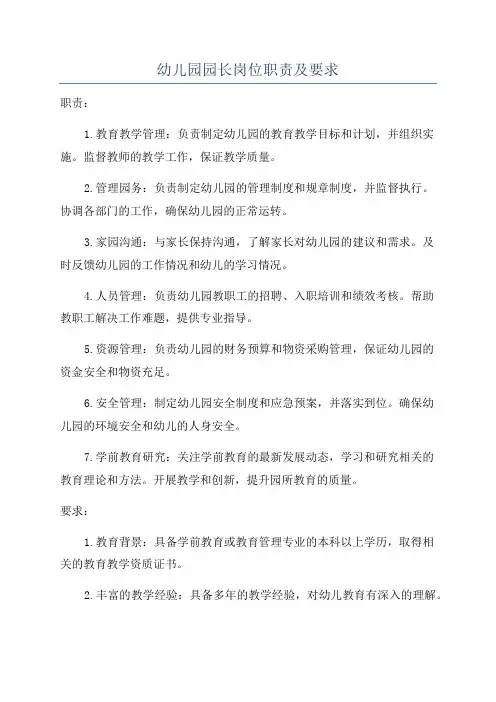 幼儿园园长岗位职责及要求

职责：

1.教育教学管理：负责制定幼儿园的教育教学目标和计划，并组织实施。监督教师的教学工作，保证教学质量。

2.管理园务：负责制定幼儿园的管理制度和规章制度，并监督执行。协调各部门的工作，确保幼儿园的正常运转。

3.家园沟通：与家长保持沟通，了解家长对幼儿园的建议和需求。及时反馈幼儿园的工作情况和幼儿的学习情况。

4.人员管理：负责幼儿园教职工的招聘、入职培训和绩效考核。帮助教职工解决工作难题，提供专业指导。

5.资源管理：负责幼儿园的财务预算和物资采购管理，保证幼儿园的资金安全和物资充足。

6.安全管理：制定幼儿园安全制度和应急预案，并落实到位。确保幼儿园的环境安全和幼儿的人身安全。

7.学前教育研究：关注学前教育的最新发展动态，学习和研究相关的教育理论和方法。开展教学和创新，提升园所教育的质量。

要求：

1.教育背景：具备学前教育或教育管理专业的本科以上学历，取得相关的教育教学资质证书。

2.丰富的教学经验：具备多年的教学经验，对幼儿教育有深入的理解。